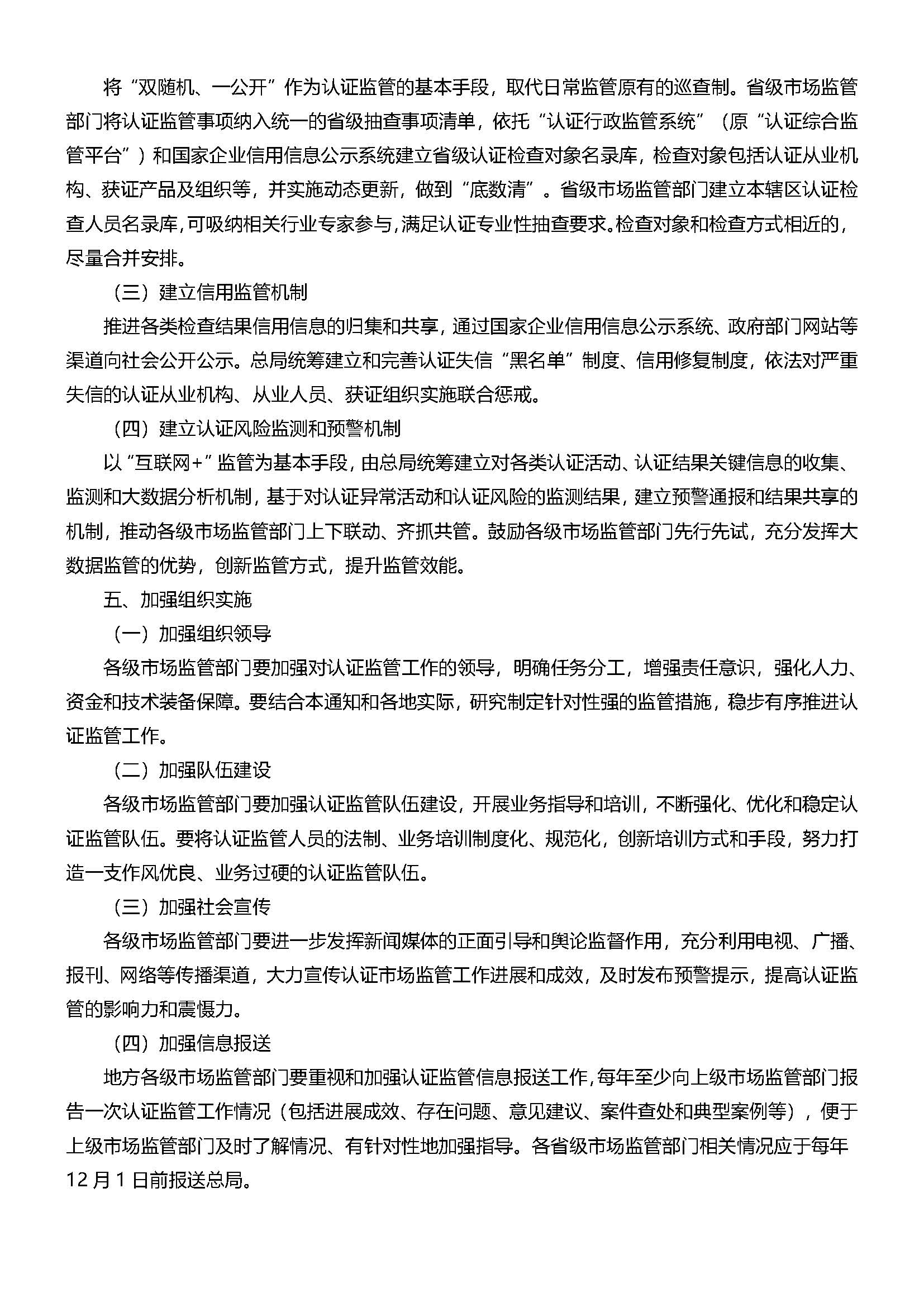 将“双随机、一公开”作为认证监管的基本手段，取代日常监管原有的巡查制。省级市场监管部门将认证监管事项纳入统一的省级抽查事项清单，依托“认证行政监管系统”（原“认证综合监管平台”）和国家企业信用信息公示系统建立省级认证检查对象名录库，检查对象包括认证从业机构、获证产品及组织等，并实施动态更新，做到“底数清”。省级市场监管部门建立本辖区认证检查人员名录库，可吸纳相关行业专家参与，满足认证专业性抽查要求。检查对象和检查方式相近的，尽量合并安排。

（三）建立信用监管机制

推进各类检查结果信用信息的归集和共享，通过国家企业信用信息公示系统、政府部门网站等渠道向社会公开公示。总局统筹建立和完善认证失信“黑名单”制度、信用修复制度，依法对严重失信的认证从业机构、从业人员、获证组织实施联合惩戒。

（四）建立认证风险监测和预警机制

以“互联网+”监管为基本手段，由总局统筹建立对各类认证活动、认证结果关键信息的收集、监测和大数据分析机制，基于对认证异常活动和认证风险的监测结果，建立预警通报和结果共享的机制，推动各级市场监管部门上下联动、齐抓共管。鼓励各级市场监管部门先行先试，充分发挥大数据监管的优势，创新监管方式，提升监管效能。

五、加强组织实施

（一）加强组织领导

各级市场监管部门要加强对认证监管工作的领导，明确任务分工，增强责任意识，强化人力、资金和技术装备保障。要结合本通知和各地实际，研究制定针对性强的监管措施，稳步有序推进认证监管工作。

（二）加强队伍建设

各级市场监管部门要加强认证监管队伍建设，开展业务指导和培训，不断强化、优化和稳定认证监管队伍。要将认证监管人员的法制、业务培训制度化、规范化，创新培训方式和手段，努力打造一支作风优良、业务过硬的认证监管队伍。

（三）加强社会宣传

各级市场监管部门要进一步发挥新闻媒体的正面引导和舆论监督作用，充分利用电视、广播、报刊、网络等传播渠道，大力宣传认证市场监管工作进展和成效，及时发布预警提示，提高认证监管的影响力和震慑力。

（四）加强信息报送

地方各级市场监管部门要重视和加强认证监管信息报送工作，每年至少向上级市场监管部门报告一次认证监管工作情况（包括进展成效、存在问题、意见建议、案件查处和典型案例等），便于上级市场监管部门及时了解情况、有针对性地加强指导。各省级市场监管部门相关情况应于每年12月1日前报送总局。